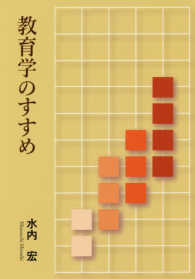 教育学のすすめ

水内 宏